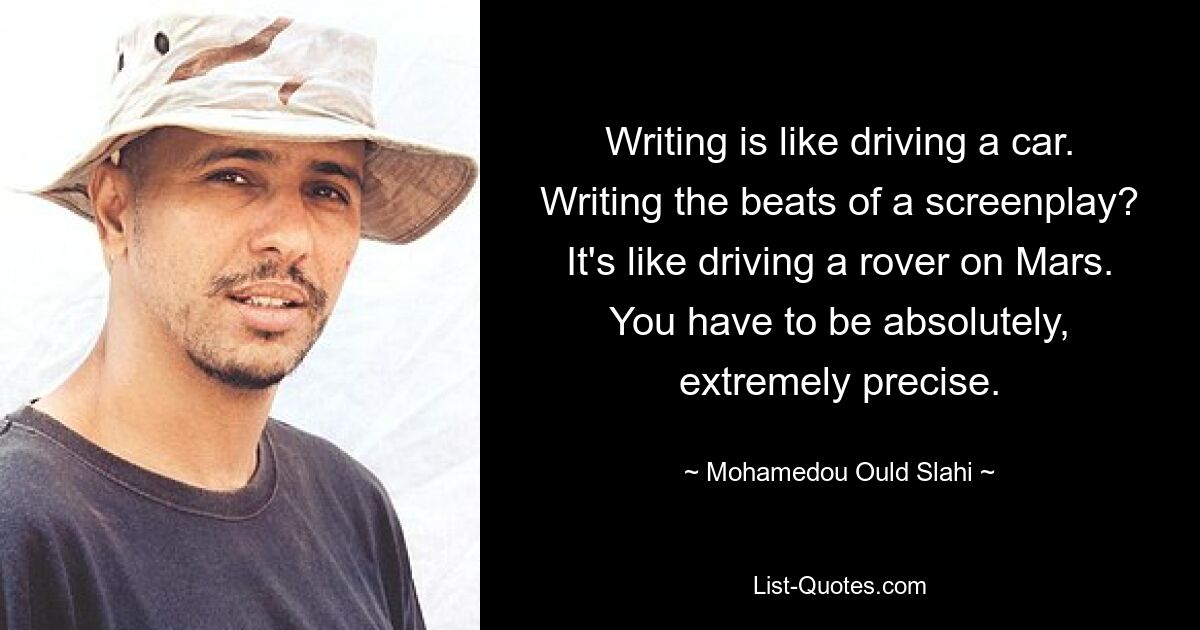 Writing is like driving a car. Writing the beats of a screenplay? It's like driving a rover on Mars. You have to be absolutely, extremely precise.

~ Mohamedou Ould Slahi ~

List-Quotes.com